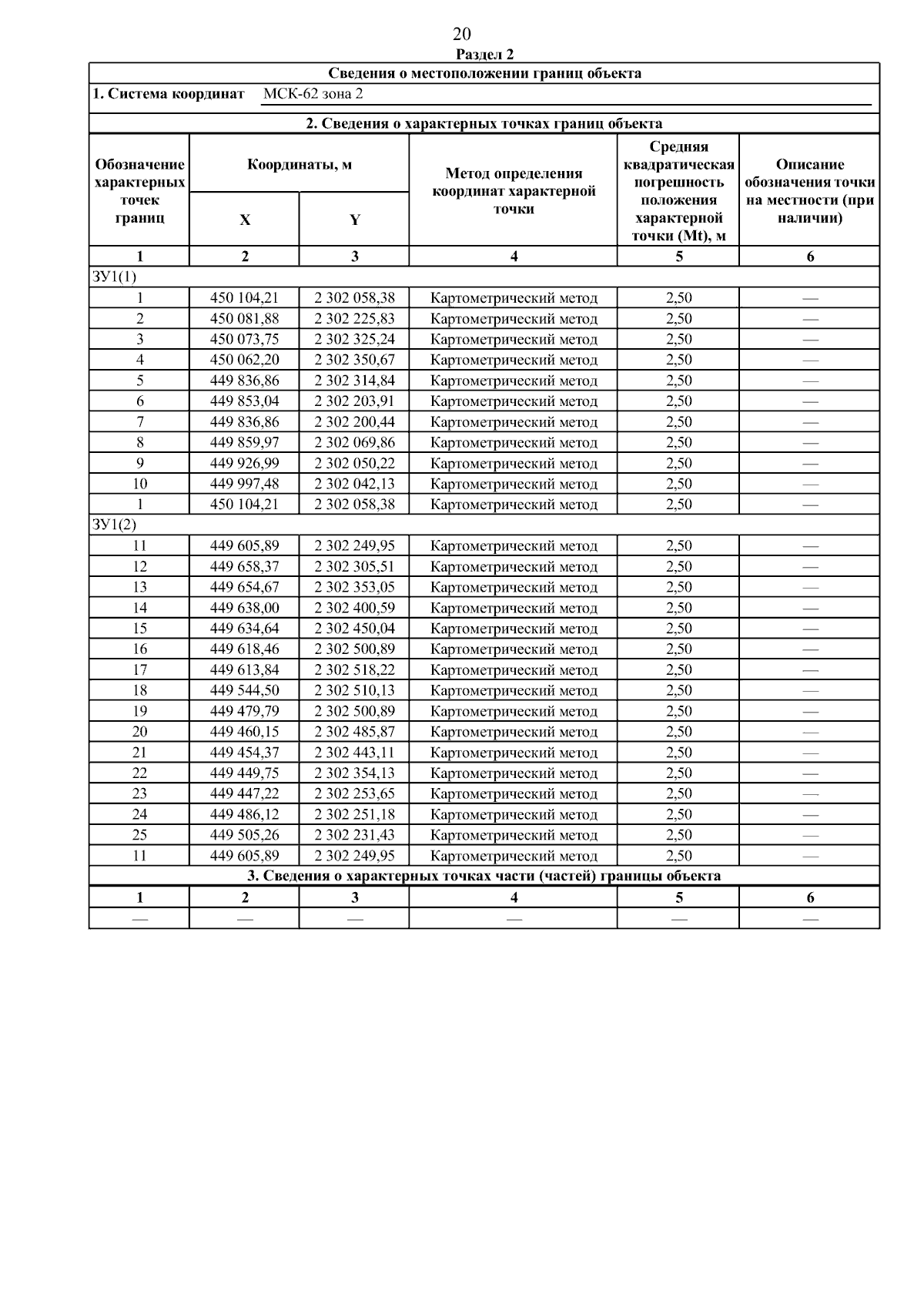 20

Раздел 2

Сведения о местоположении границ объекта

1. Система координат МСК-62 зона 2

2. Сведения о характерных точках границ объекта

| Обозначение характерных точек границ | Координаты, м X | Координаты, м Y | Метод определения координат характерной точки | Средняя квадратическая погрешность положения характерной точки (Mt), м | Описание обозначения точки на местности (при наличии) |
|---|---|---|---|---|---|
| 1 | 2 | 3 | 4 | 5 | 6 |
| ЗУ1(1) | | | | | |
| 1 | 450 104,21 | 2 302 058,38 | Картометрический метод | 2,50 | — |
| 2 | 450 081,88 | 2 302 225,83 | Картометрический метод | 2,50 | — |
| 3 | 450 073,75 | 2 302 325,24 | Картометрический метод | 2,50 | — |
| 4 | 450 062,20 | 2 302 350,67 | Картометрический метод | 2,50 | — |
| 5 | 449 836,86 | 2 302 314,84 | Картометрический метод | 2,50 | — |
| 6 | 449 853,04 | 2 302 203,91 | Картометрический метод | 2,50 | — |
| 7 | 449 836,86 | 2 302 200,44 | Картометрический метод | 2,50 | — |
| 8 | 449 859,97 | 2 302 069,86 | Картометрический метод | 2,50 | — |
| 9 | 449 926,99 | 2 302 050,22 | Картометрический метод | 2,50 | — |
| 10 | 449 997,48 | 2 302 042,13 | Картометрический метод | 2,50 | — |
| 1 | 450 104,21 | 2 302 058,38 | Картометрический метод | 2,50 | — |
| ЗУ1(2) | | | | | |
| 11 | 449 605,89 | 2 302 249,95 | Картометрический метод | 2,50 | — |
| 12 | 449 658,37 | 2 302 305,51 | Картометрический метод | 2,50 | — |
| 13 | 449 654,67 | 2 302 353,05 | Картометрический метод | 2,50 | — |
| 14 | 449 638,00 | 2 302 400,59 | Картометрический метод | 2,50 | — |
| 15 | 449 634,64 | 2 302 450,04 | Картометрический метод | 2,50 | — |
| 16 | 449 618,46 | 2 302 500,89 | Картометрический метод | 2,50 | — |
| 17 | 449 613,84 | 2 302 518,22 | Картометрический метод | 2,50 | — |
| 18 | 449 544,50 | 2 302 510,13 | Картометрический метод | 2,50 | — |
| 19 | 449 479,79 | 2 302 500,89 | Картометрический метод | 2,50 | — |
| 20 | 449 460,15 | 2 302 485,87 | Картометрический метод | 2,50 | — |
| 21 | 449 454,37 | 2 302 443,11 | Картометрический метод | 2,50 | — |
| 22 | 449 449,75 | 2 302 354,13 | Картометрический метод | 2,50 | — |
| 23 | 449 447,22 | 2 302 253,65 | Картометрический метод | 2,50 | — |
| 24 | 449 486,12 | 2 302 251,18 | Картометрический метод | 2,50 | — |
| 25 | 449 505,26 | 2 302 231,43 | Картометрический метод | 2,50 | — |
| 11 | 449 605,89 | 2 302 249,95 | Картометрический метод | 2,50 | — |

3. Сведения о характерных точках части (частей) границы объекта

| 1 | 2 | 3 | 4 | 5 | 6 |
|---|---|---|---|---|---|
| — | — | — | — | — | — |